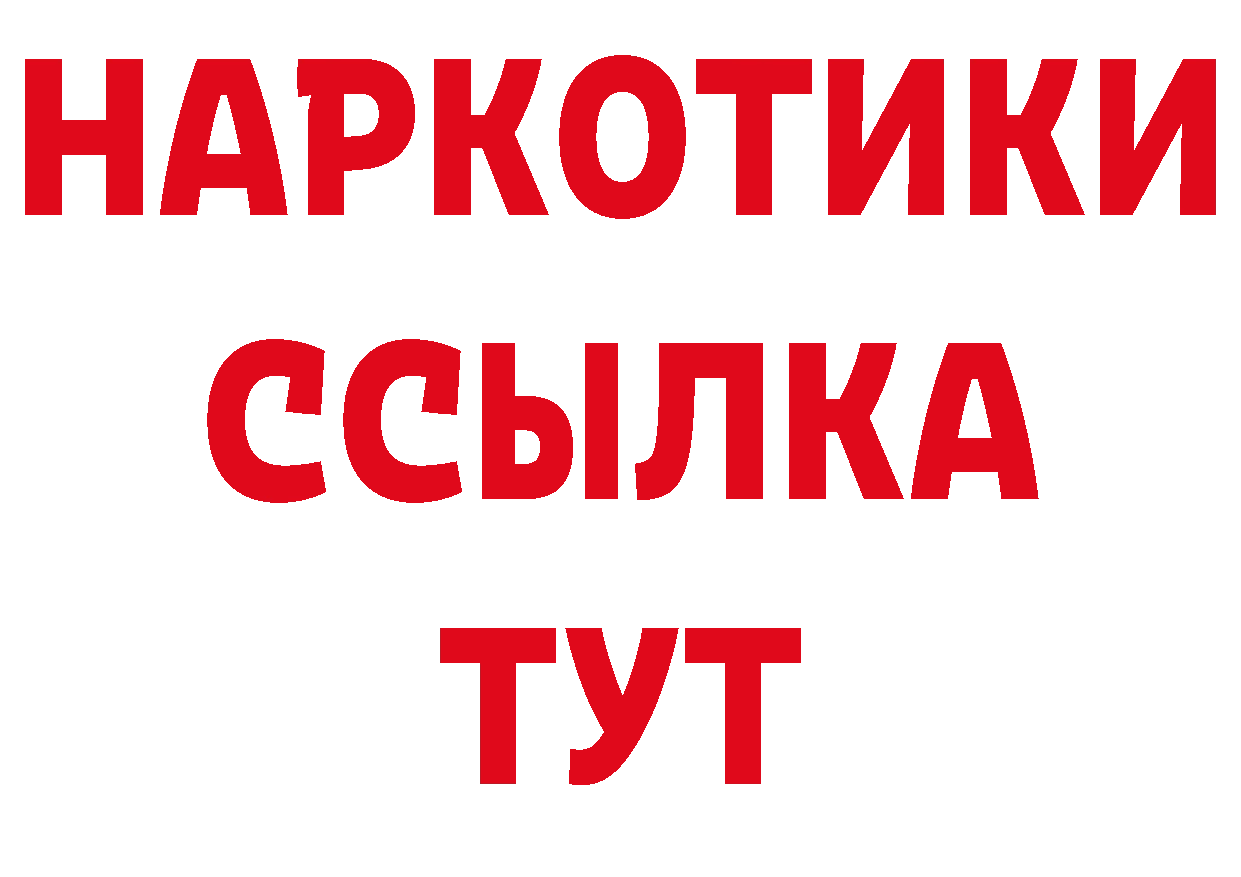 НАРКОТИКИ
ССЫЛКА
ТУТ